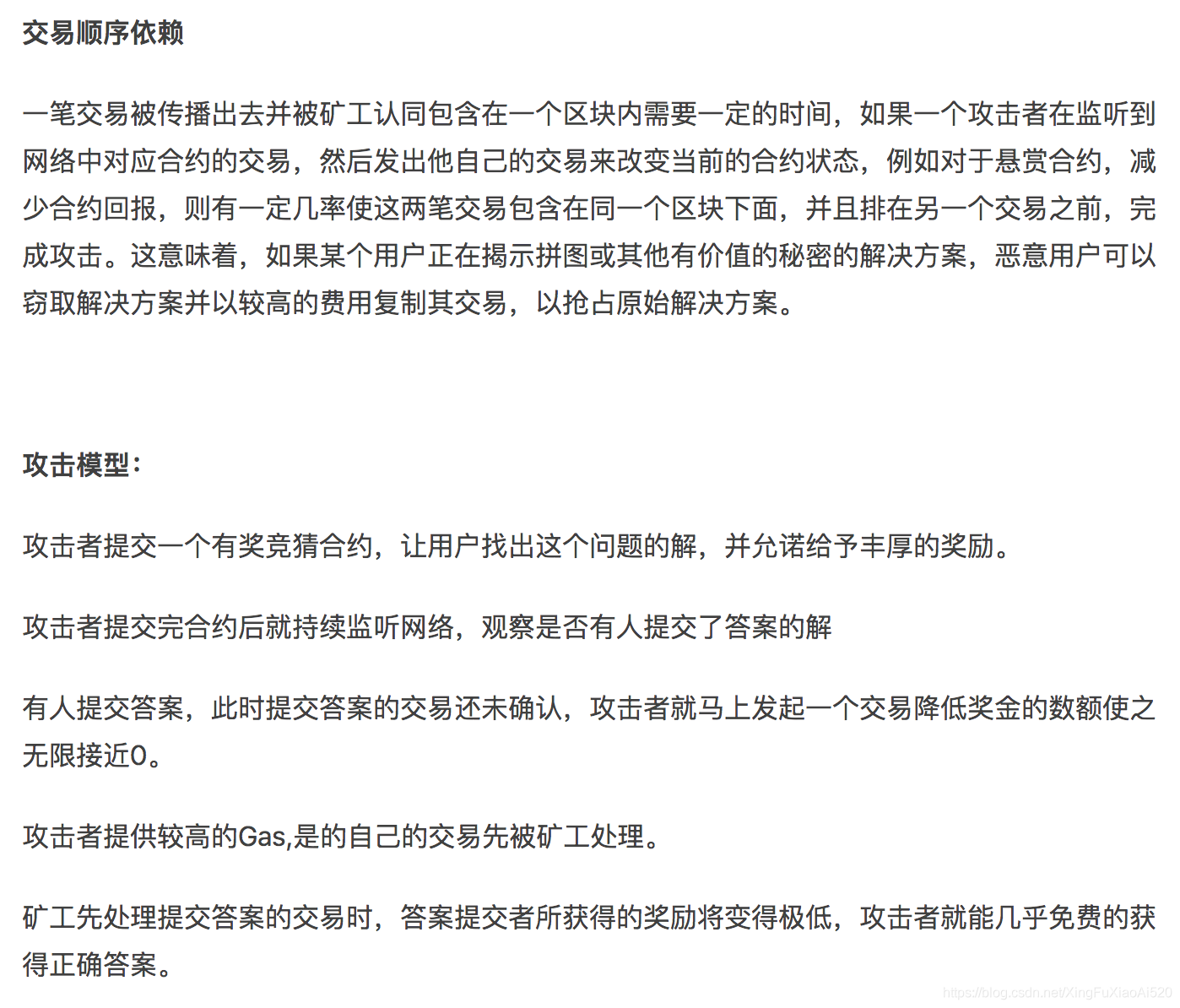 交易顺序依赖

一笔交易被传播出去并被矿工认同包含在一个区块内需要一定的时间，如果一个攻击者在监听到网络中对应合约的交易，然后发出他自己的交易来改变当前的合约状态，例如对于悬赏合约，减少合约回报，则有一定几率使这两笔交易包含在同一个区块下面，并且排在另一个交易之前，完成攻击。这意味着，如果某个用户正在揭示拼图或其他有价值的秘密的解决方案，恶意用户可以窃取解决方案并以较高的费用复制其交易，以抢占原始解决方案。

攻击模型：

攻击者提交一个有奖竞猜合约，让用户找出这个问题的解，并允诺给予丰厚的奖励。

攻击者提交完合约后就持续监听网络，观察是否有人提交了答案的解

有人提交答案，此时提交答案的交易还未确认，攻击者就马上发起一个交易降低奖金的数额使之无限接近0。

攻击者提供较高的Gas,是的自己的交易先被矿工处理。

矿工先处理提交答案的交易时，答案提交者所获得的奖励将变得极低，攻击者就能几乎免费的获得正确答案。

https://blog.csdn.net/XingFuXiaoAi520